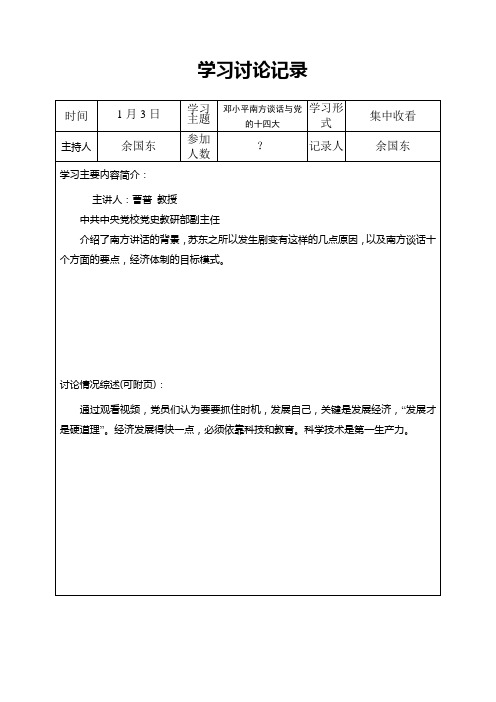 学习讨论记录

| 时间 | 1 月 3 日 | 学习主题 | 邓小平南方谈话与党的十四大 | 学习形式 | 集中收看 |
|---|---|---|---|---|---|
| 主持人 | 余国东 | 参加人数 | ? | 记录人 | 余国东 |

学习主要内容简介：

主讲人：曹普 教授

中共中央党校党史教研部副主任

介绍了南方讲话的背景，苏东之所以发生剧变有这样的几点原因，以及南方谈话十个方面的要点，经济体制的目标模式。

讨论情况综述(可附页)：

通过观看视频，党员们认为要要抓住时机，发展自己，关键是发展经济，“发展才是硬道理”。经济发展得快一点，必须依靠科技和教育。科学技术是第一生产力。